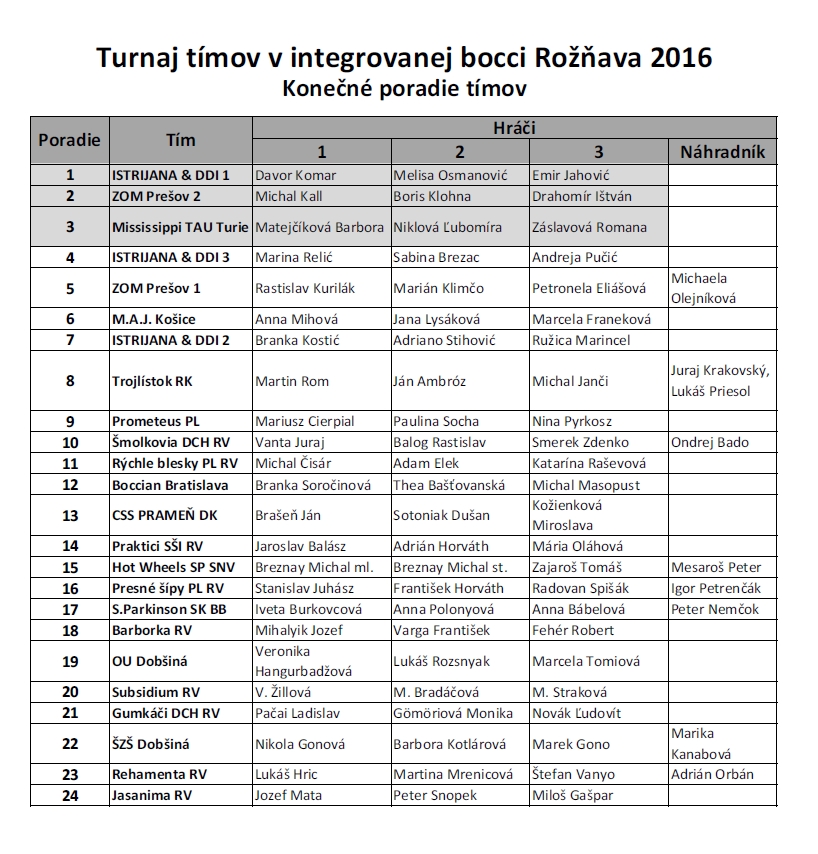 Turnaj tímov v integrovanej bocci Rožňava 2016
Konečné poradie tímov

| Poradie | Tím | Hráči 1 | Hráči 2 | Hráči 3 | Hráči Náhradník |
|---|---|---|---|---|---|
| 1 | ISTRIJANA & DDI 1 | Davor Komar | Melisa Osmanović | Emir Jahović | |
| 2 | ZOM Prešov 2 | Michal Kall | Boris Klohna | Drahomír Ištván | |
| 3 | Mississippi TAU Turie | Matejčíková Barbora | Niklová Ľubomíra | Záslavová Romana | |
| 4 | ISTRIJANA & DDI 3 | Marina Relić | Sabina Brezac | Andreja Pučić | |
| 5 | ZOM Prešov 1 | Rastislav Kurilák | Marián Klimčo | Petronela Eliášová | Michaela Olejníková |
| 6 | M.A.J. Košice | Anna Mihová | Jana Lysáková | Marcela Franeková | |
| 7 | ISTRIJANA & DDI 2 | Branka Kostić | Adriano Stihović | Ružica Marincel | |
| 8 | Trojlístok RK | Martin Rom | Ján Ambróz | Michal Janči | Juraj Krakovský, Lukáš Priesol |
| 9 | Prometeus PL | Mariusz Cierpial | Paulina Socha | Nina Pyrkosz | |
| 10 | Šmolkovia DCH RV | Vanta Juraj | Balog Rastislav | Smerek Zdenko | Ondrej Bado |
| 11 | Rýchle blesky PL RV | Michal Čisár | Adam Elek | Katarína Raševová | |
| 12 | Boccian Bratislava | Branka Soročinová | Thea Bašťovanská | Michal Masopust | |
| 13 | CSS PRAMEŇ DK | Brašeň Ján | Sotoniak Dušan | Kožienková Miroslava | |
| 14 | Praktici SŠI RV | Jaroslav Balász | Adrián Horváth | Mária Oláhová | |
| 15 | Hot Wheels SP SNV | Breznay Michal ml. | Breznay Michal st. | Zajaroš Tomáš | Mesaroš Peter |
| 16 | Presné šípy PL RV | Stanislav Juhász | František Horváth | Radovan Spišák | Igor Petrenčák |
| 17 | S.Parkinson SK BB | Iveta Burkovcová | Anna Polonyová | Anna Bábelová | Peter Nemčok |
| 18 | Barborka RV | Mihalyik Jozef | Varga František | Fehér Robert | |
| 19 | OU Dobšiná | Veronika Hangurbadžová | Lukáš Rozsnyak | Marcela Tomiová | |
| 20 | Subsidium RV | V. Žillová | M. Bradáčová | M. Straková | |
| 21 | Gumkáči DCH RV | Pačai Ladislav | Gömöriová Monika | Novák Ľudovít | |
| 22 | ŠZŠ Dobšiná | Nikola Gonová | Barbora Kotlárová | Marek Gono | Marika Kanabová |
| 23 | Rehamenta RV | Lukáš Hric | Martina Mrenicová | Štefan Vanyo | Adrián Orbán |
| 24 | Jasanima RV | Jozef Mata | Peter Snopek | Miloš Gašpar | |